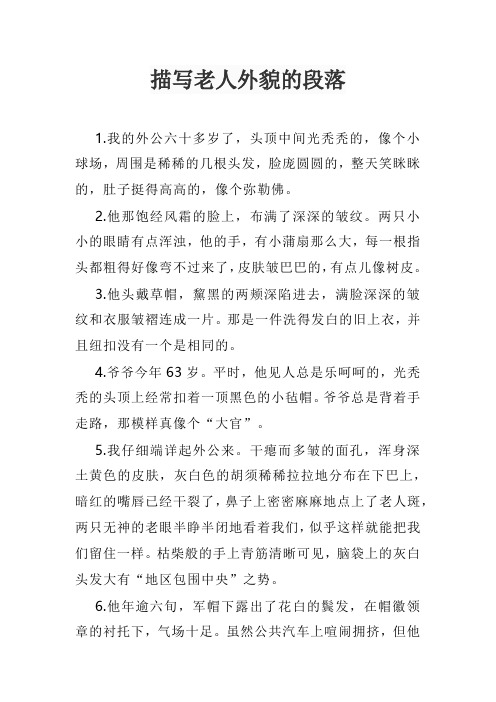 描写老人外貌的段落

1.我的外公六十多岁了，头顶中间光秃秃的，像个小球场，周围是稀稀的几根头发，脸庞圆圆的，整天笑眯眯的，肚子挺得高高的，像个弥勒佛。

2.他那饱经风霜的脸上，布满了深深的皱纹。两只小小的眼睛有点浑浊，他的手，有小蒲扇那么大，每一根指头都粗得好像弯不过来了，皮肤皱巴巴的，有点儿像树皮。

3.他头戴草帽，黧黑的两颊深陷进去，满脸深深的皱纹和衣服皱褶连成一片。那是一件洗得发白的旧上衣，并且纽扣没有一个是相同的。

4.爷爷今年 63 岁。平时，他见人总是乐呵呵的，光秃秃的头顶上经常扣着一顶黑色的小毡帽。爷爷总是背着手走路，那模样真像个“大官”。

5.我仔细端详起外公来。干瘪而多皱的面孔，浑身深土黄色的皮肤，灰白色的胡须稀稀拉拉地分布在下巴上，暗红的嘴唇已经干裂了，鼻子上密密麻麻地点上了老人斑，两只无神的老眼半睁半闭地看着我们，似乎这样就能把我们留住一样。枯柴般的手上青筋清晰可见，脑袋上的灰白头发大有“地区包围中央”之势。

6.他年逾六旬，军帽下露出了花白的鬓发，在帽徽领章的衬托下，气场十足。虽然公共汽车上喧闹拥挤，但他